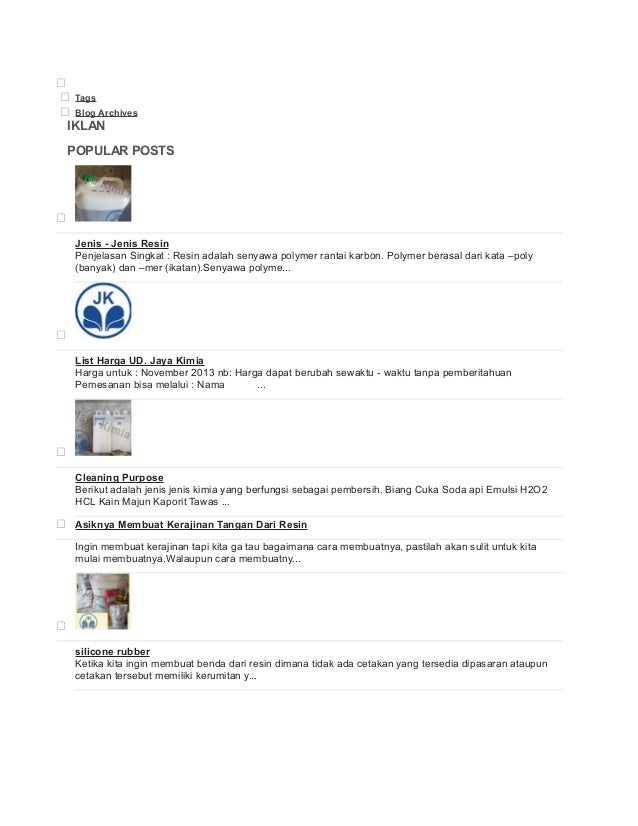 Tags

Blog Archives

IKLAN

POPULAR POSTS

Jenis - Jenis Resin
Penjelasan Singkat : Resin adalah senyawa polymer rantai karbon. Polymer berasal dari kata –poly (banyak) dan –mer (ikatan).Senyawa polyme...

JK

List Harga UD. Jaya Kimia
Harga untuk : November 2013 nb: Harga dapat berubah sewaktu - waktu tanpa pemberitahuan Pemesanan bisa melalui : Nama ...

Cleaning Purpose
Berikut adalah jenis jenis kimia yang berfungsi sebagai pembersih. Biang Cuka Soda api Emulsi H2O2 HCL Kain Majun Kaporit Tawas ...

Asiknya Membuat Kerajinan Tangan Dari Resin
Ingin membuat kerajinan tapi kita ga tau bagaimana cara membuatnya, pastilah akan sulit untuk kita mulai membuatnya.Walaupun cara membuatny...

silicone rubber
Ketika kita ingin membuat benda dari resin dimana tidak ada cetakan yang tersedia dipasaran ataupun cetakan tersebut memiliki kerumitan y...